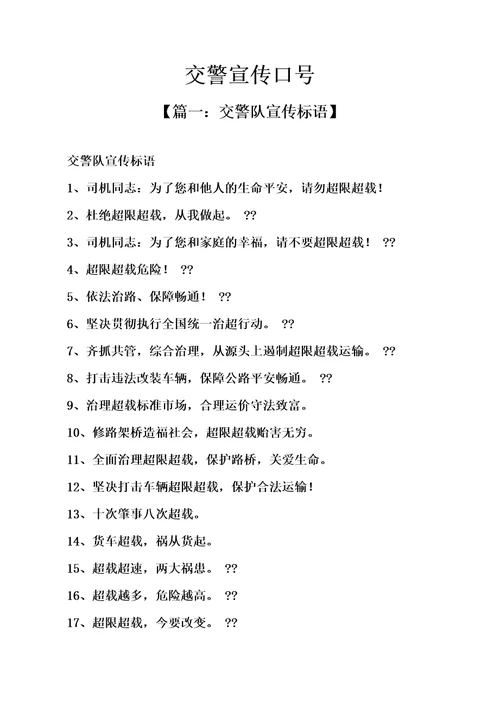 交警宣传口号

【篇一：交警队宣传标语】

交警队宣传标语

1、司机同志：为了您和他人的生命平安，请勿超限超载！

2、杜绝超限超载，从我做起。 ??

3、司机同志：为了您和家庭的幸福，请不要超限超载！ ??

4、超限超载危险！ ??

5、依法治路、保障畅通！ ??

6、坚决贯彻执行全国统一治超行动。 ??

7、齐抓共管，综合治理，从源头上遏制超限超载运输。 ??

8、打击违法改装车辆，保障公路平安畅通。 ??

9、治理超载标准市场，合理运价守法致富。

10、修路架桥造福社会，超限超载贻害无穷。

11、全面治理超限超载，保护路桥，关爱生命。

12、坚决打击车辆超限超载，保护合法运输！

13、十次肇事八次超载。

14、货车超载，祸从货起。

15、超载超速，两大祸患。 ??

16、超载越多，危险越高。 ??

17、超限超载，今要改变。 ??